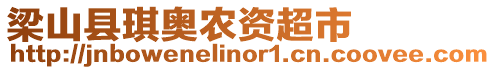 梁山县琪奥农资超市
http://jnbowenelinor1.cn.coovee.com